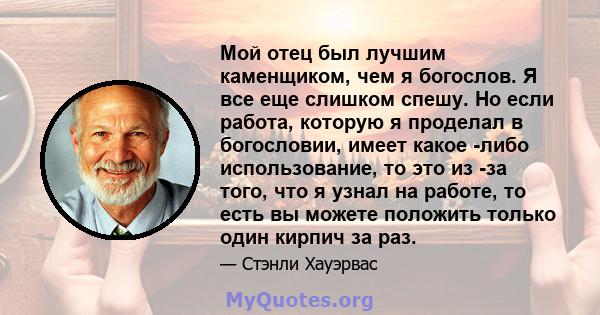 Мой отец был лучшим каменщиком, чем я богослов. Я все еще слишком спешу. Но если работа, которую я проделал в богословии, имеет какое -либо использование, то это из -за того, что я узнал на работе, то есть вы можете положить только один кирпич за раз.

— Стэнли Хауэрвас

MyQuotes.org